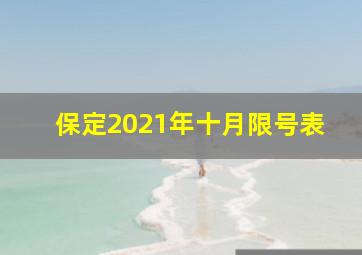 保定2021年十月限号表